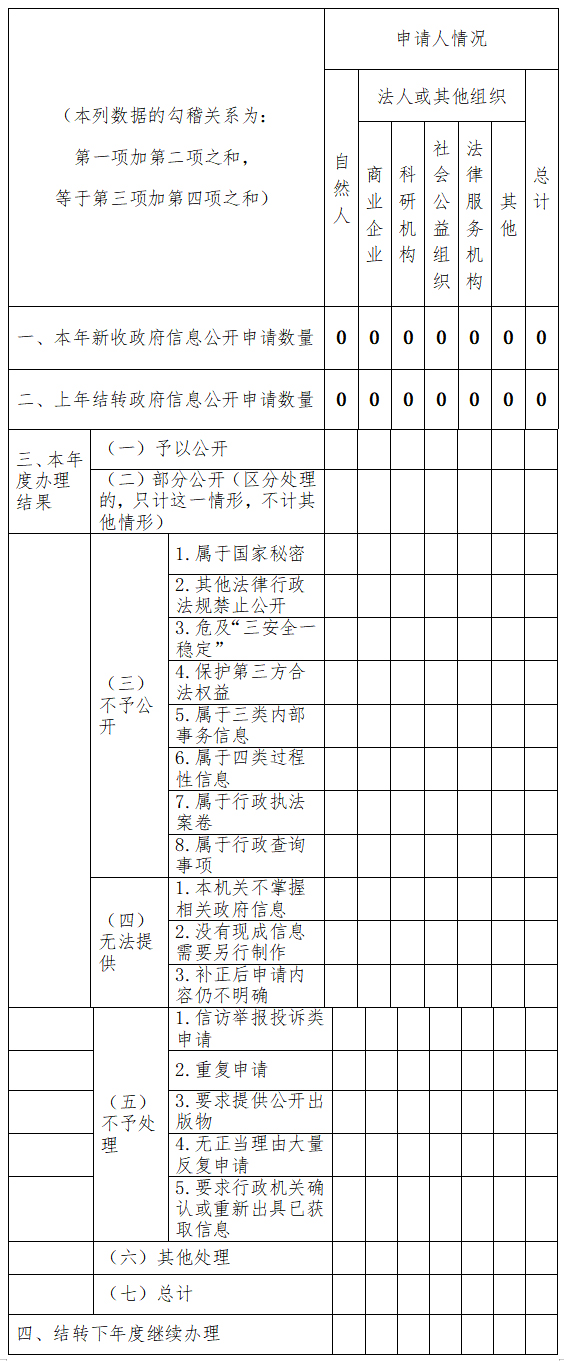 | （本列数据的勾稽关系为：第一项加第二项之和，等于第三项加第四项之和） | | | 申请人情况 | | | | | | |
|---|---|---|---|---|---|---|---|---|---|
| | | | 自然人 | 法人或其他组织 | | | | | 总计 |
| | | | | 商业企业 | 科研机构 | 社会公益组织 | 法律服务机构 | 其他 | |
| 一、本年新收政府信息公开申请数量 | | | 0 | 0 | 0 | 0 | 0 | 0 | 0 |
| 二、上年结转政府信息公开申请数量 | | | 0 | 0 | 0 | 0 | 0 | 0 | 0 |
| 三、本年度办理结果 | （一）予以公开 | | | | | | | | |
| | （二）部分公开（区分处理的，只计这一情形，不计其他情形） | | | | | | | | |
| | （三）不予公开 | 1.属于国家秘密 | | | | | | | |
| | | 2.其他法律行政法规禁止公开 | | | | | | | |
| | | 3.危及“三安全一稳定” | | | | | | | |
| | | 4.保护第三方合法权益 | | | | | | | |
| | | 5.属于三类内部事务信息 | | | | | | | |
| | | 6.属于四类过程性信息 | | | | | | | |
| | | 7.属于行政执法案卷 | | | | | | | |
| | | 8.属于行政查询事项 | | | | | | | |
| | （四）无法提供 | 1.本机关不掌握相关政府信息 | | | | | | | |
| | | 2.没有现成信息需要另行制作 | | | | | | | |
| | | 3.补正后申请内容仍不明确 | | | | | | | |
| | （五）不予处理 | 1.信访举报投诉类申请 | | | | | | | |
| | | 2.重复申请 | | | | | | | |
| | | 3.要求提供公开出版物 | | | | | | | |
| | | 4.无正当理由大量反复申请 | | | | | | | |
| | | 5.要求行政机关确认或重新出具已获取信息 | | | | | | | |
| | （六）其他处理 | | | | | | | | |
| | （七）总计 | | | | | | | | |
| 四、结转下年度继续办理 | | | | | | | | | |